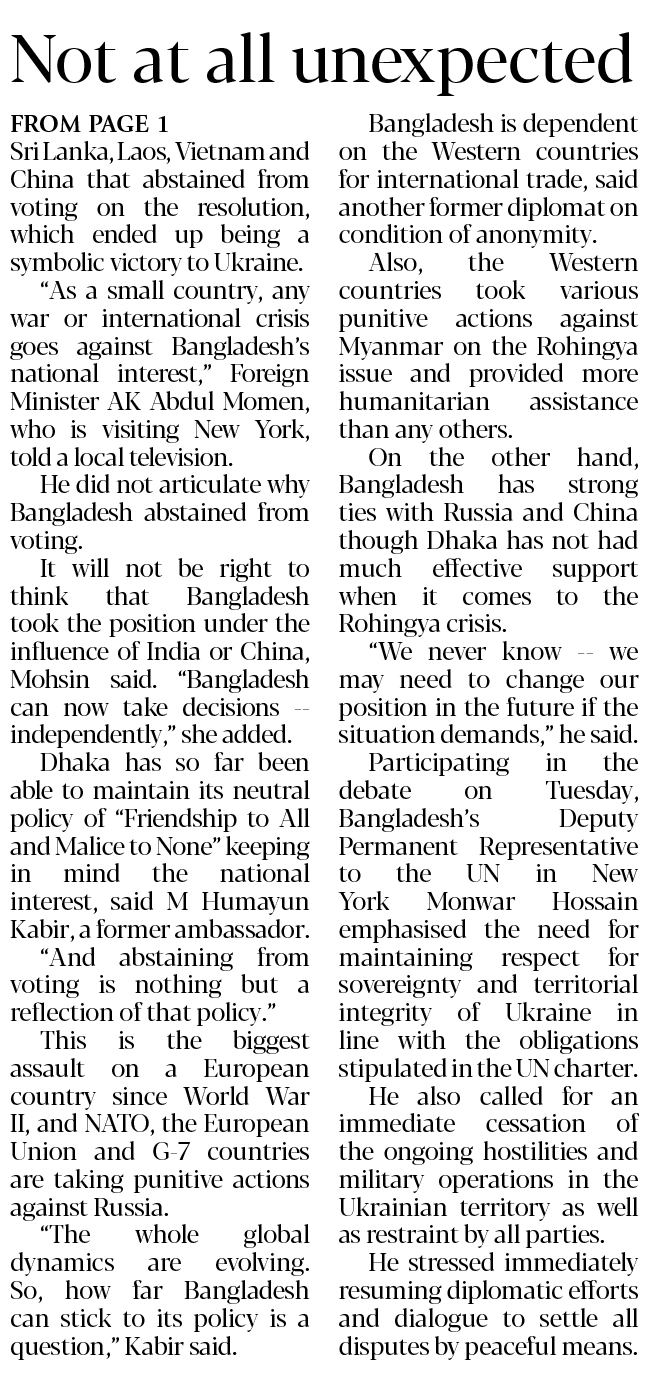 Not at all unexpected

FROM PAGE 1
Sri Lanka, Laos, Vietnam and China that abstained from voting on the resolution, which ended up being a symbolic victory to Ukraine.

"As a small country, any war or international crisis goes against Bangladesh's national interest," Foreign Minister AK Abdul Momen, who is visiting New York, told a local television.

He did not articulate why Bangladesh abstained from voting.

It will not be right to think that Bangladesh took the position under the influence of India or China, Mohsin said. "Bangladesh can now take decisions -- independently," she added.

Dhaka has so far been able to maintain its neutral policy of "Friendship to All and Malice to None" keeping in mind the national interest, said M Humayun Kabir, a former ambassador.

"And abstaining from voting is nothing but a reflection of that policy."

This is the biggest assault on a European country since World War II, and NATO, the European Union and G-7 countries are taking punitive actions against Russia.

"The whole global dynamics are evolving. So, how far Bangladesh can stick to its policy is a question," Kabir said.

Bangladesh is dependent on the Western countries for international trade, said another former diplomat on condition of anonymity.

Also, the Western countries took various punitive actions against Myanmar on the Rohingya issue and provided more humanitarian assistance than any others.

On the other hand, Bangladesh has strong ties with Russia and China though Dhaka has not had much effective support when it comes to the Rohingya crisis.

"We never know -- we may need to change our position in the future if the situation demands," he said.

Participating in the debate on Tuesday, Bangladesh's Deputy Permanent Representative to the UN in New York Monwar Hossain emphasised the need for maintaining respect for sovereignty and territorial integrity of Ukraine in line with the obligations stipulated in the UN charter.

He also called for an immediate cessation of the ongoing hostilities and military operations in the Ukrainian territory as well as restraint by all parties.

He stressed immediately resuming diplomatic efforts and dialogue to settle all disputes by peaceful means.